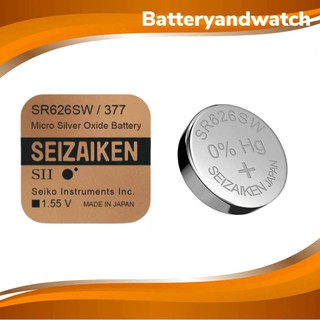 Batteryandwatch

SR626SW / 377
Micro Silver Oxide Battery
SEIZAIKEN
SII
Seiko Instruments Inc.
1.55 V MADE IN JAPAN

SR626SW
0% Hg
+
SEIZAIKEN JAPAN